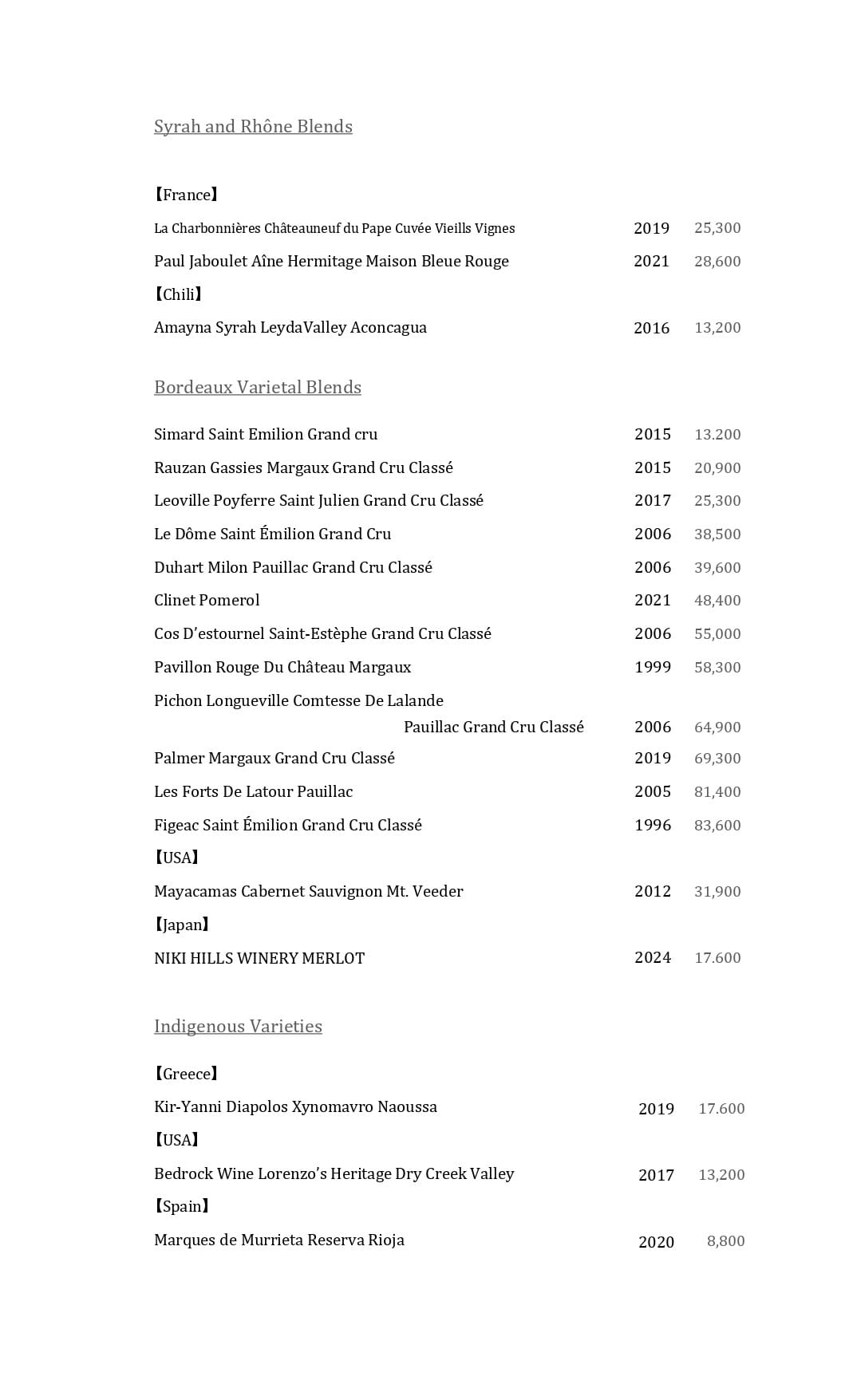 Syrah and Rhône Blends

【France】

La Charbonnières Châteauneuf du Pape Cuvée Vieills Vignes 2019 25,300

Paul Jaboulet Aîne Hermitage Maison Bleue Rouge 2021 28,600

【Chili】

Amayna Syrah LeydaValley Aconcagua 2016 13,200

Bordeaux Varietal Blends

Simard Saint Emilion Grand cru 2015 13.200

Rauzan Gassies Margaux Grand Cru Classé 2015 20,900

Leoville Poyferre Saint Julien Grand Cru Classé 2017 25,300

Le Dôme Saint Émilion Grand Cru 2006 38,500

Duhart Milon Pauillac Grand Cru Classé 2006 39,600

Clinet Pomerol 2021 48,400

Cos D'estournel Saint-Estèphe Grand Cru Classé 2006 55,000

Pavillon Rouge Du Château Margaux 1999 58,300

Pichon Longueville Comtesse De Lalande Pauillac Grand Cru Classé 2006 64,900

Palmer Margaux Grand Cru Classé 2019 69,300

Les Forts De Latour Pauillac 2005 81,400

Figeac Saint Émilion Grand Cru Classé 1996 83,600

【USA】

Mayacamas Cabernet Sauvignon Mt. Veeder 2012 31,900

【Japan】

NIKI HILLS WINERY MERLOT 2024 17.600

Indigenous Varieties

【Greece】

Kir-Yanni Diapolos Xynomavro Naoussa 2019 17.600

【USA】

Bedrock Wine Lorenzo's Heritage Dry Creek Valley 2017 13,200

【Spain】

Marques de Murrieta Reserva Rioja 2020 8,800